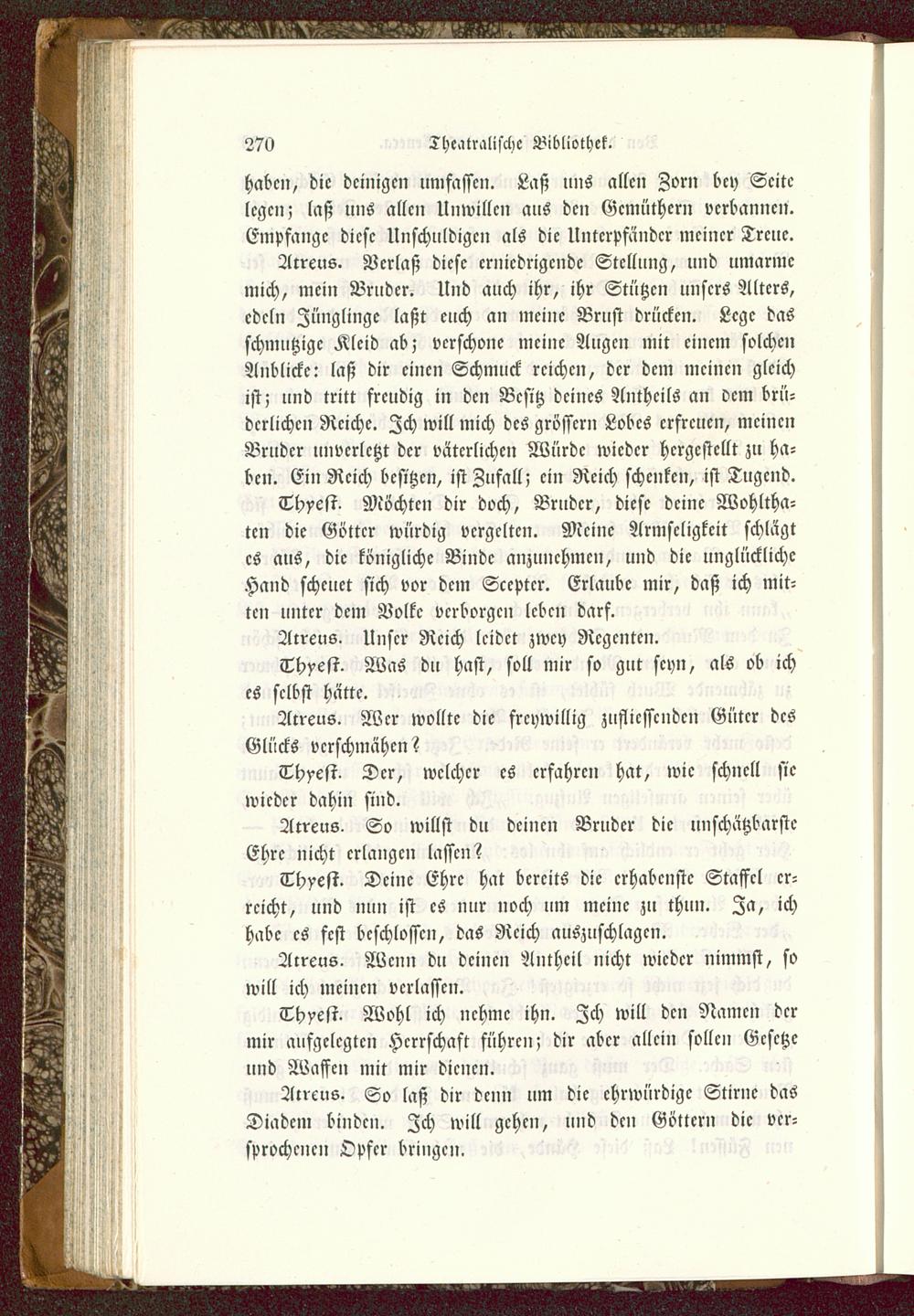 270 Theatralische Bibliothek.

haben, die deinigen umfassen. Laß uns allen Zorn bey Seite legen; laß uns allen Unwillen aus den Gemüthern verbannen. Empfange diese Unschuldigen als die Unterpfänder meiner Treue.

Atreus. Verlaß diese erniedrigende Stellung, und umarme mich, mein Bruder. Und auch ihr, ihr Stützen unsers Alters, edeln Jünglinge laßt euch an meine Brust drücken. Lege das schmutzige Kleid ab; verschone meine Augen mit einem solchen Anblicke: laß dir einen Schmuck reichen, der dem meinen gleich ist; und tritt freudig in den Besitz deines Antheils an dem brüderlichen Reiche. Ich will mich des grössern Lobes erfreuen, meinen Bruder unverletzt der väterlichen Würde wieder hergestellt zu haben. Ein Reich besitzen, ist Zufall; ein Reich schenken, ist Tugend.

Thyest. Möchten dir doch, Bruder, diese deine Wohlthaten die Götter würdig vergelten. Meine Armseligkeit schlägt es aus, die königliche Binde anzunehmen, und die unglückliche Hand scheuet sich vor dem Scepter. Erlaube mir, daß ich mitten unter dem Volke verborgen leben darf.

Atreus. Unser Reich leidet zwey Regenten.

Thyest. Was du hast, soll mir so gut seyn, als ob ich es selbst hätte.

Atreus. Wer wollte die freywillig zuflieſſenden Güter des Glücks verschmähen?

Thyest. Der, welcher es erfahren hat, wie schnell sie wieder dahin sind.

Atreus. So willst du deinen Bruder die unschätzbarste Ehre nicht erlangen lassen?

Thyest. Deine Ehre hat bereits die erhabenste Staffel erreicht, und nun ist es nur noch um meine zu thun. Ja, ich habe es fest beschlossen, das Reich auszuschlagen.

Atreus. Wenn du deinen Antheil nicht wieder nimmst, so will ich meinen verlassen.

Thyest. Wohl ich nehme ihn. Ich will den Namen der mir aufgelegten Herrschaft führen; dir aber allein sollen Gesetze und Waffen mit mir dienen.

Atreus. So laß dir denn um die ehrwürdige Stirne das Diadem binden. Ich will gehen, und den Göttern die versprochenen Opfer bringen.